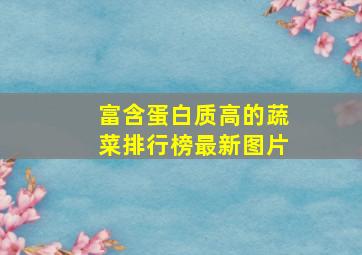 富含蛋白质高的蔬菜排行榜最新图片